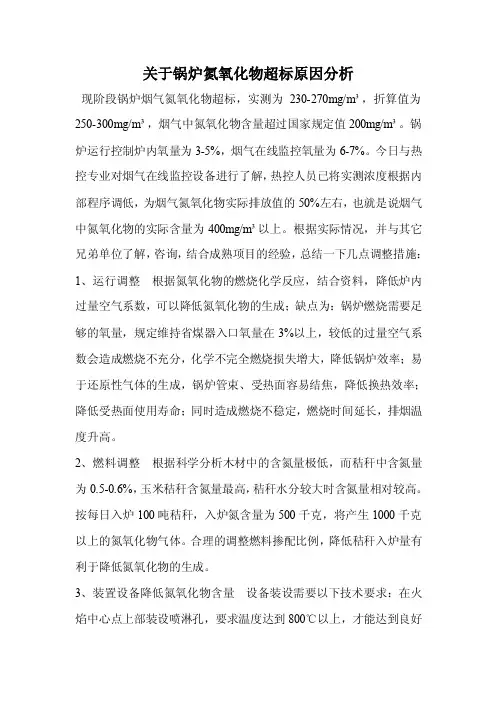 关于锅炉氮氧化物超标原因分析

现阶段锅炉烟气氮氧化物超标，实测为 230-270mg/m³，折算值为 250-300mg/m³，烟气中氮氧化物含量超过国家规定值 200mg/m³。锅炉运行控制炉内氧量为 3-5%，烟气在线监控氧量为 6-7%。今日与热控专业对烟气在线监控设备进行了解，热控人员已将实测浓度根据内部程序调低，为烟气氮氧化物实际排放值的 50%左右，也就是说烟气中氮氧化物的实际含量为 400mg/m³ 以上。根据实际情况，并与其它兄弟单位了解，咨询，结合成熟项目的经验，总结一下几点调整措施：

1、运行调整　根据氮氧化物的燃烧化学反应，结合资料，降低炉内过量空气系数，可以降低氮氧化物的生成；缺点为：锅炉燃烧需要足够的氧量，规定维持省煤器入口氧量在 3%以上，较低的过量空气系数会造成燃烧不充分，化学不完全燃烧损失增大，降低锅炉效率；易于还原性气体的生成，锅炉管束、受热面容易结焦，降低换热效率；降低受热面使用寿命；同时造成燃烧不稳定，燃烧时间延长，排烟温度升高。

2、燃料调整　根据科学分析木材中的含氮量极低，而秸秆中含氮量为 0.5-0.6%，玉米秸秆含氮量最高，秸秆水分较大时含氮量相对较高。按每日入炉 100 吨秸秆，入炉氮含量为 500 千克，将产生 1000 千克以上的氮氧化物气体。合理的调整燃料掺配比例，降低秸秆入炉量有利于降低氮氧化物的生成。

3、装置设备降低氮氧化物含量　设备装设需要以下技术要求：在火焰中心点上部装设喷淋孔，要求温度达到 800℃以上，才能达到良好